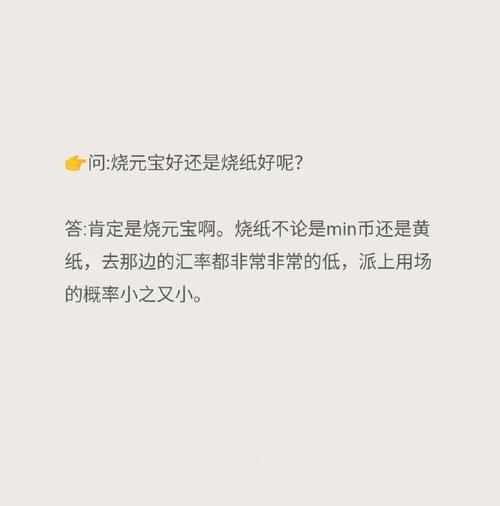 👉问:烧元宝好还是烧纸好呢?

答:肯定是烧元宝啊。烧纸不论是min币还是黄纸，去那边的汇率都非常非常的低，派上用场的概率小之又小。